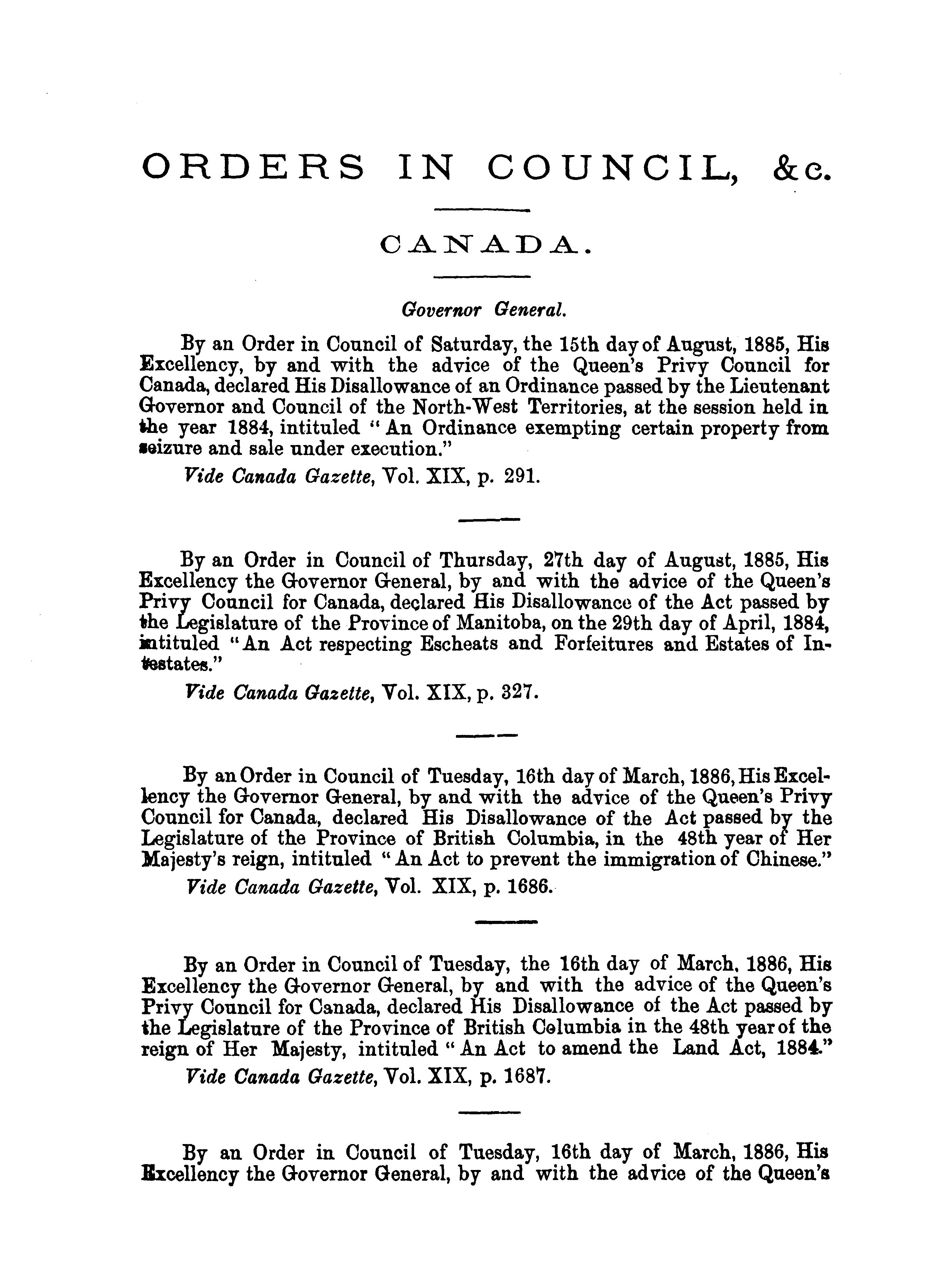 ORDERS IN COUNCIL, &c.

CANADA.

Governor General.

By an Order in Council of Saturday, the 15th day of August, 1885, His Excellency, by and with the advice of the Queen's Privy Council for Canada, declared His Disallowance of an Ordinance passed by the Lieutenant Governor and Council of the North-West Territories, at the session held in the year 1884, intituled "An Ordinance exempting certain property from seizure and sale under execution."

Vide Canada Gazette, Vol. XIX, p. 291.

By an Order in Council of Thursday, 27th day of August, 1885, His Excellency the Governor General, by and with the advice of the Queen's Privy Council for Canada, declared His Disallowance of the Act passed by the Legislature of the Province of Manitoba, on the 29th day of April, 1884, intituled "An Act respecting Escheats and Forfeitures and Estates of Intestates."

Vide Canada Gazette, Vol. XIX, p. 327.

By an Order in Council of Tuesday, 16th day of March, 1886, His Excellency the Governor General, by and with the advice of the Queen's Privy Council for Canada, declared His Disallowance of the Act passed by the Legislature of the Province of British Columbia, in the 48th year of Her Majesty's reign, intituled "An Act to prevent the immigration of Chinese."

Vide Canada Gazette, Vol. XIX, p. 1686.

By an Order in Council of Tuesday, the 16th day of March, 1886, His Excellency the Governor General, by and with the advice of the Queen's Privy Council for Canada, declared His Disallowance of the Act passed by the Legislature of the Province of British Columbia in the 48th year of the reign of Her Majesty, intituled "An Act to amend the Land Act, 1884."

Vide Canada Gazette, Vol. XIX, p. 1687.

By an Order in Council of Tuesday, 16th day of March, 1886, His Excellency the Governor General, by and with the advice of the Queen's